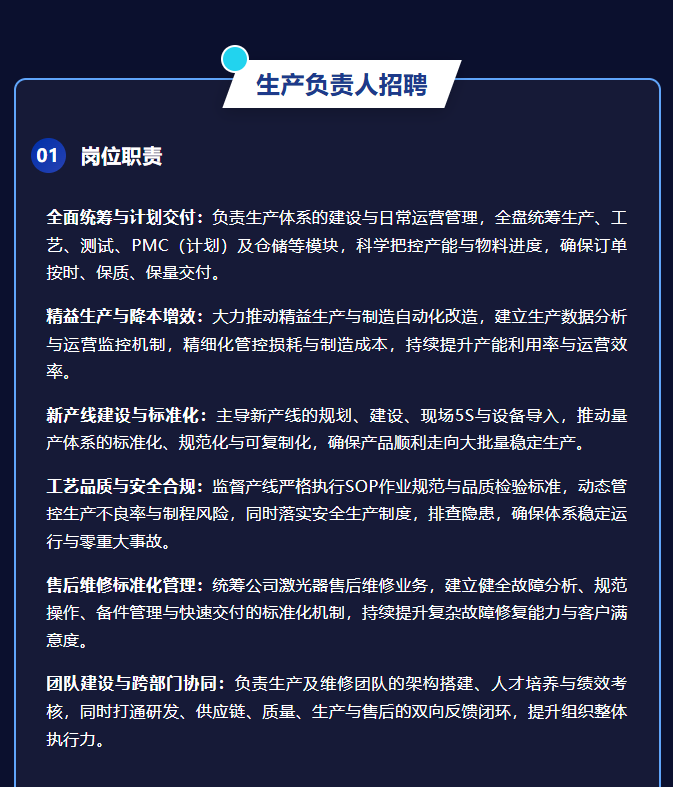 生产负责人招聘

01 岗位职责

全面统筹与计划交付：负责生产体系的建设与日常运营管理，全盘统筹生产、工艺、测试、PMC（计划）及仓储等模块，科学把控产能与物料进度，确保订单按时、保质、保量交付。

精益生产与降本增效：大力推动精益生产与制造自动化改造，建立生产数据分析与运营监控机制，精细化管控损耗与制造成本，持续提升产能利用率与运营效率。

新产线建设与标准化：主导新产线的规划、建设、现场5S与设备导入，推动量产体系的标准化、规范化与可复制化，确保产品顺利走向大批量稳定生产。

工艺品质与安全合规：监督产线严格执行SOP作业规范与品质检验标准，动态管控生产不良率与制程风险，同时落实安全生产制度，排查隐患，确保体系稳定运行与零重大事故。

售后维修标准化管理：统筹公司激光器售后维修业务，建立健全故障分析、规范操作、备件管理与快速交付的标准化机制，持续提升复杂故障修复能力与客户满意度。

团队建设与跨部门协同：负责生产及维修团队的架构搭建、人才培养与绩效考核，同时打通研发、供应链、质量、生产与售后的双向反馈闭环，提升组织整体执行力。